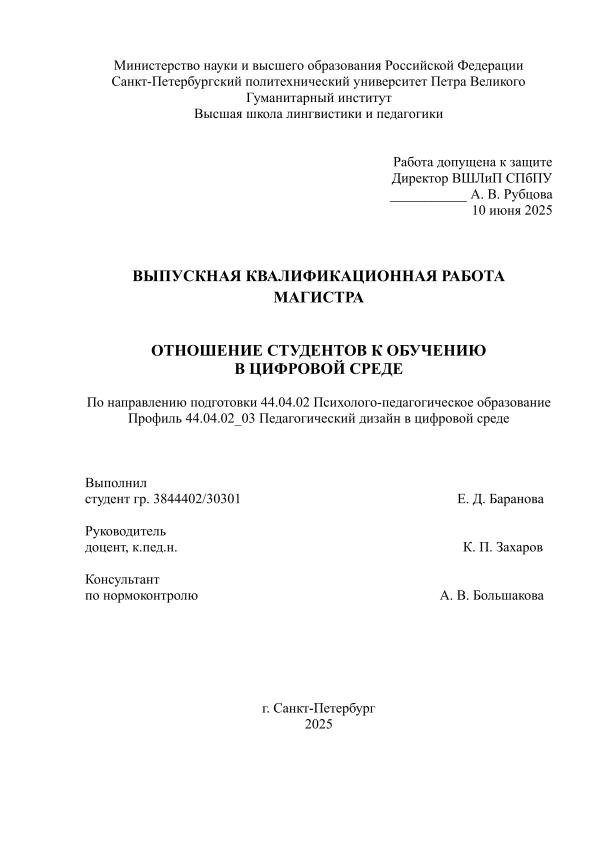 Министерство науки и высшего образования Российской Федерации
Санкт-Петербургский политехнический университет Петра Великого
Гуманитарный институт
Высшая школа лингвистики и педагогики

Работа допущена к защите
Директор ВШЛиП СПбПУ
___________ А. В. Рубцова
10 июня 2025

ВЫПУСКНАЯ КВАЛИФИКАЦИОННАЯ РАБОТА
МАГИСТРА

ОТНОШЕНИЕ СТУДЕНТОВ К ОБУЧЕНИЮ
В ЦИФРОВОЙ СРЕДЕ

По направлению подготовки 44.04.02 Психолого-педагогическое образование
Профиль 44.04.02_03 Педагогический дизайн в цифровой среде

Выполнил
студент гр. 3844402/30301 Е. Д. Баранова

Руководитель
доцент, к.пед.н. К. П. Захаров

Консультант
по нормоконтролю А. В. Большакова

г. Санкт-Петербург
2025